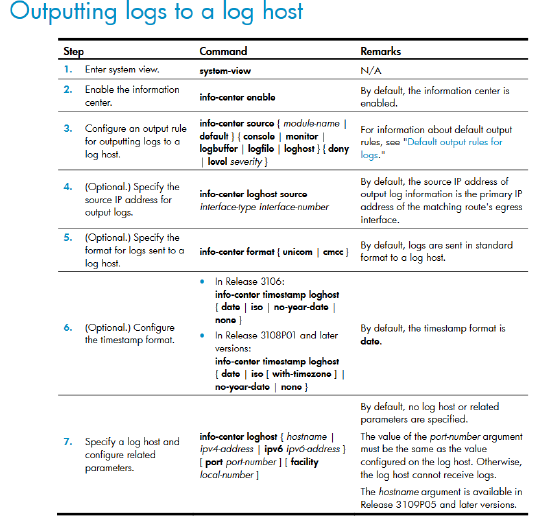 Outputting logs to a log host

| Step | Command | Remarks |
|---|---|---|
| 1. Enter system view. | system-view | N/A |
| 2. Enable the information center. | info-center enable | By default, the information center is enabled. |
| 3. Configure an output rule for outputting logs to a log host. | info-center source { module-name \| default } { console \| monitor \| logbuffer \| logfile \| loghost } { deny \| level severity } | For information about default output rules, see "Default output rules for logs." |
| 4. (Optional.) Specify the source IP address for output logs. | info-center loghost source interface-type interface-number | By default, the source IP address of output log information is the primary IP address of the matching route's egress interface. |
| 5. (Optional.) Specify the format for logs sent to a log host. | info-center format { unicom \| cmcc } | By default, logs are sent in standard format to a log host. |
| 6. (Optional.) Configure the timestamp format. | • In Release 3106: info-center timestamp loghost { date \| iso \| no-year-date \| none } • In Release 3108P01 and later versions: info-center timestamp loghost { date \| iso [ with-timezone ] \| no-year-date \| none } | By default, the timestamp format is date. |
| 7. Specify a log host and configure related parameters. | info-center loghost { hostname \| ipv4-address \| ipv6 ipv6-address } [ port port-number ] [ facility local-number ] | By default, no log host or related parameters are specified. The value of the port-number argument must be the same as the value configured on the log host. Otherwise, the log host cannot receive logs. The hostname argument is available in Release 3109P05 and later versions. |